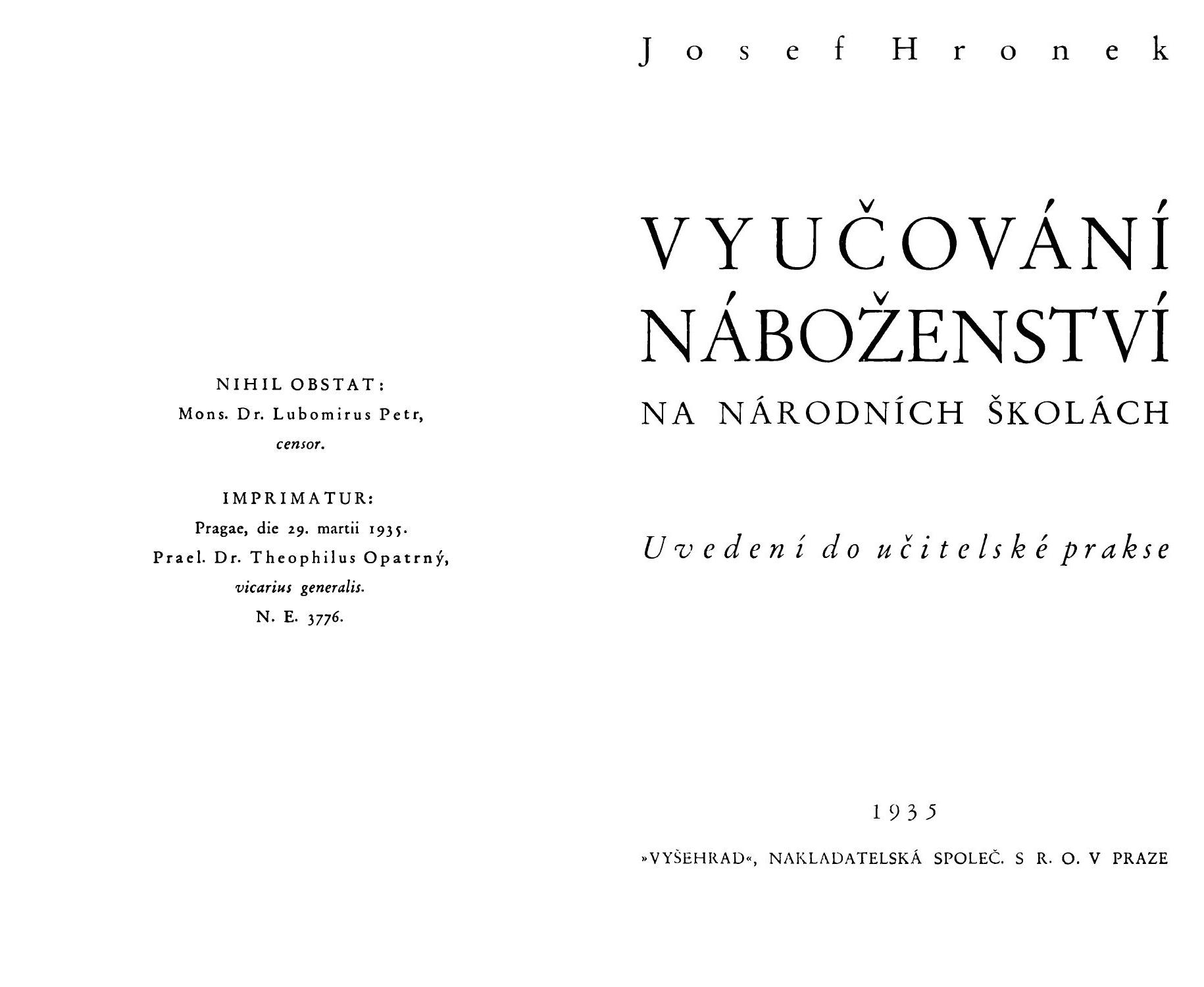 NIHIL OBSTAT:
Mons. Dr. Lubomirus Petr,
censor.

IMPRIMATUR:
Pragae, die 29. martii 1935.
Prael. Dr. Theophilus Opatrný,
vicarius generalis.
N. E. 3776.

Josef Hronek

VYUČOVÁNÍ NÁBOŽENSTVÍ
NA NÁRODNÍCH ŠKOLÁCH

Uvedení do učitelské prakse

1935

»VYŠEHRAD«, NAKLADATELSKÁ SPOLEČ. S R. O. V PRAZE